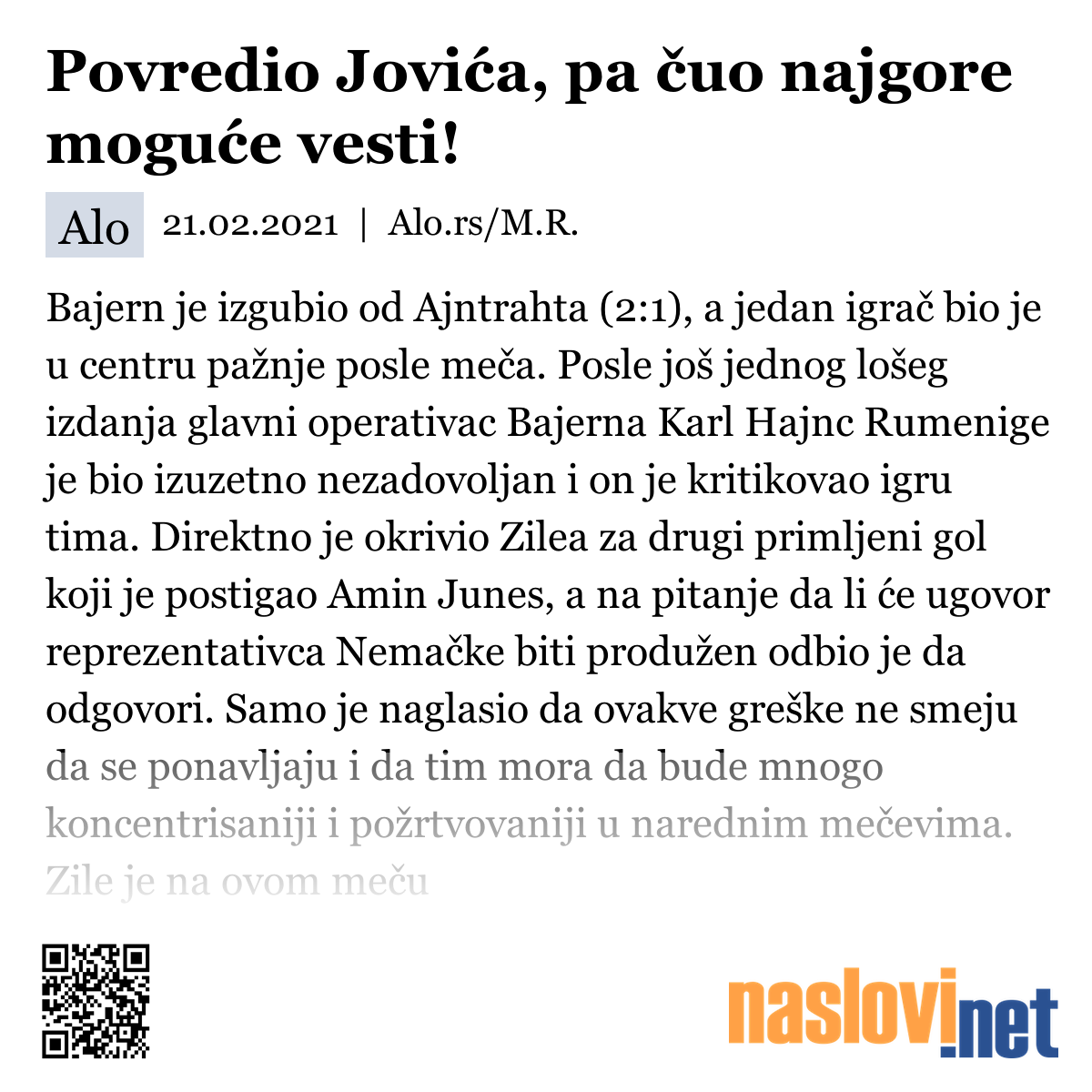 Povredio Jovića, pa čuo najgore moguće vesti!

Alo 21.02.2021 | Alo.rs/M.R.

Bajern je izgubio od Ajntrahta (2:1), a jedan igrač bio je u centru pažnje posle meča. Posle još jednog lošeg izdanja glavni operativac Bajerna Karl Hajnc Rumenige je bio izuzetno nezadovoljan i on je kritikovao igru tima. Direktno je okrivio Zilea za drugi primljeni gol koji je postigao Amin Junes, a na pitanje da li će ugovor reprezentativca Nemačke biti produžen odbio je da odgovori. Samo je naglasio da ovakve greške ne smeju da se ponavljaju i da tim mora da bude mnogo koncentrisaniji i požrtvovaniji u narednim mečevima. Zile je na ovom meču

naslovi.net